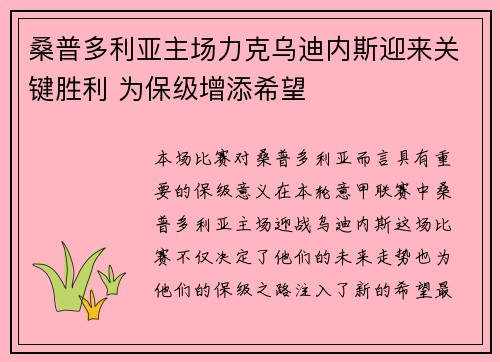 桑普多利亚主场力克乌迪内斯迎来关键胜利 为保级增添希望

本场比赛对桑普多利亚而言具有重要的保级意义在本轮意甲联赛中桑普多利亚主场迎战乌迪内斯这场比赛不仅决定了他们的未来走势也为他们的保级之路注入了新的希望最